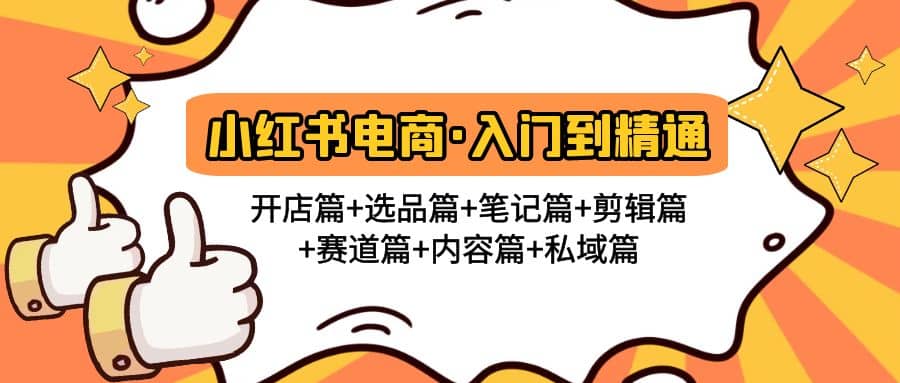 小红书电商·入门到精通

开店篇+选品篇+笔记篇+剪辑篇+赛道篇+内容篇+私域篇